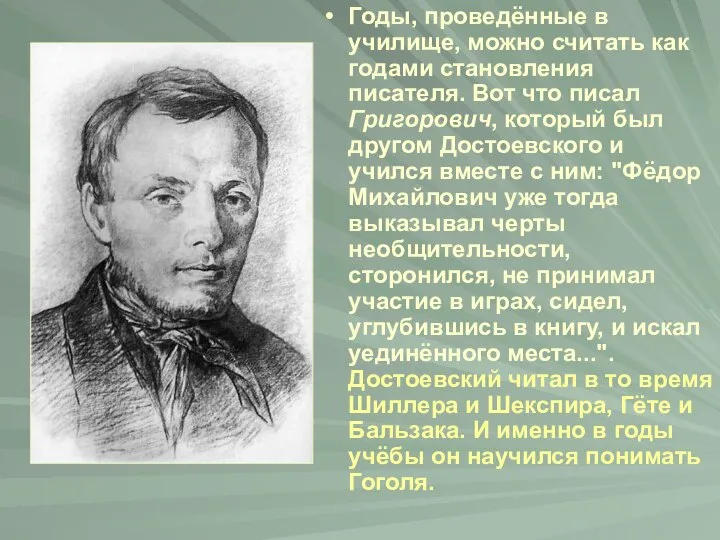 • Годы, проведённые в училище, можно считать как годами становления писателя. Вот что писал Григорович, который был другом Достоевского и учился вместе с ним: "Фёдор Михайлович уже тогда выказывал черты необщительности, сторонился, не принимал участие в играх, сидел, углубившись в книгу, и искал уединённого места...". Достоевский читал в то время Шиллера и Шекспира, Гёте и Бальзака. И именно в годы учёбы он научился понимать Гоголя.